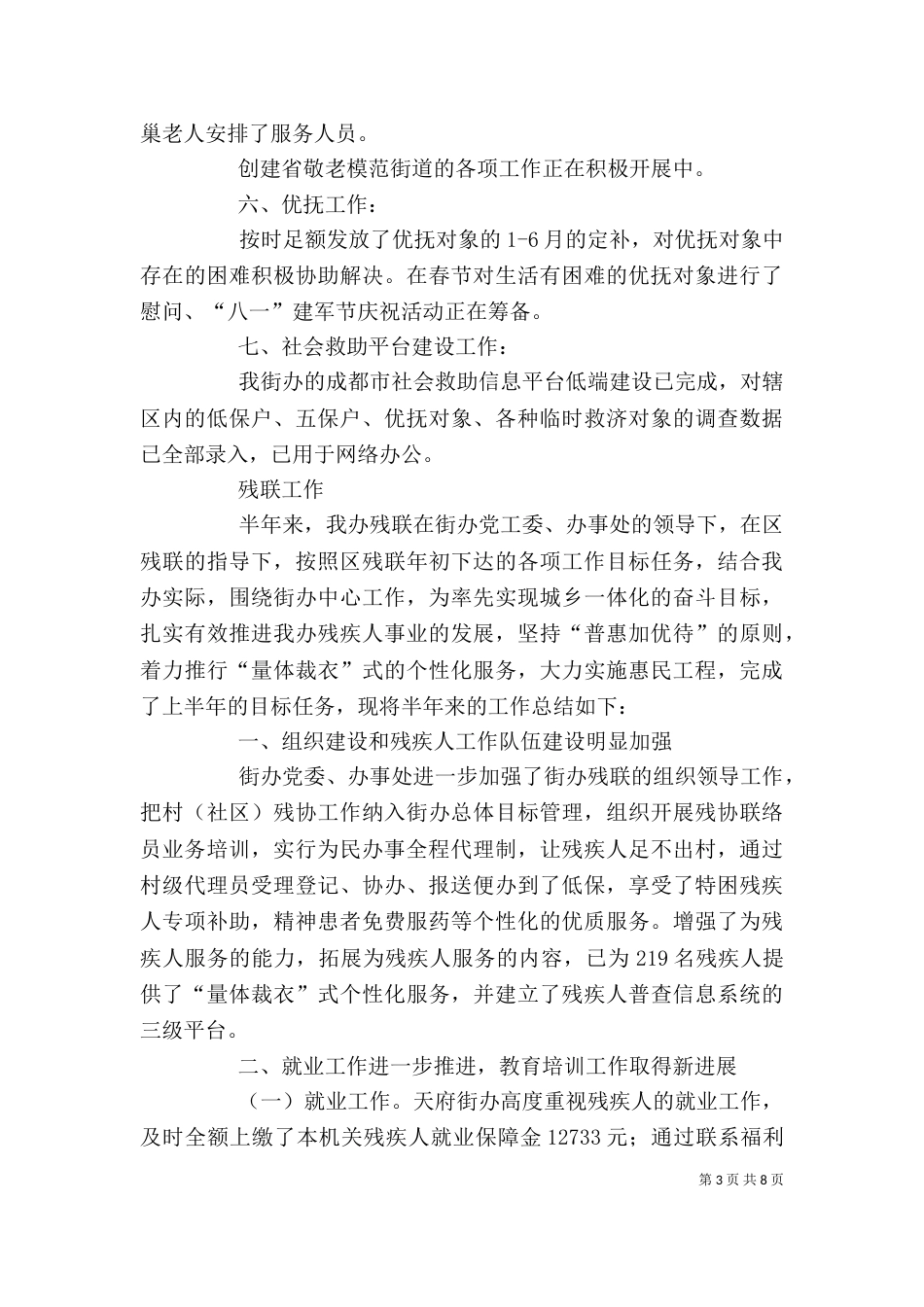 巢老人安排了服务人员。

创建省敬老模范街道的各项工作正在积极开展中。

六、优抚工作：

按时足额发放了优抚对象的 1-6 月的定补，对优抚对象中存在的困难积极协助解决。在春节对生活有困难的优抚对象进行了慰问、“八一”建军节庆祝活动正在筹备。

七、社会救助平台建设工作：

我街办的成都市社会救助信息平台低端建设已完成，对辖区内的低保户、五保户、优抚对象、各种临时救济对象的调查数据已全部录入，已用于网络办公。

残联工作

半年来，我办残联在街办党工委、办事处的领导下，在区残联的指导下，按照区残联年初下达的各项工作目标任务，结合我办实际，围绕街办中心工作，为率先实现城乡一体化的奋斗目标，扎实有效推进我办残疾人事业的发展，坚持“普惠加优待”的原则，着力推行“量体裁衣”式的个性化服务，大力实施惠民工程，完成了上半年的目标任务，现将半年来的工作总结如下：

一、组织建设和残疾人工作队伍建设明显加强

街办党委、办事处进一步加强了街办残联的组织领导工作，把村（社区）残协工作纳入街办总体目标管理，组织开展残协联络员业务培训，实行为民办事全程代理制，让残疾人足不出村，通过村级代理员受理登记、协办、报送便办到了低保，享受了特困残疾人专项补助，精神患者免费服药等个性化的优质服务。增强了为残疾人服务的能力，拓展为残疾人服务的内容，已为 219 名残疾人提供了“量体裁衣”式个性化服务，并建立了残疾人普查信息系统的三级平台。

二、就业工作进一步推进，教育培训工作取得新进展

（一）就业工作。天府街办高度重视残疾人的就业工作，及时全额上缴了本机关残疾人就业保障金 12733 元；通过联系福利

第 3 页 共 8 页